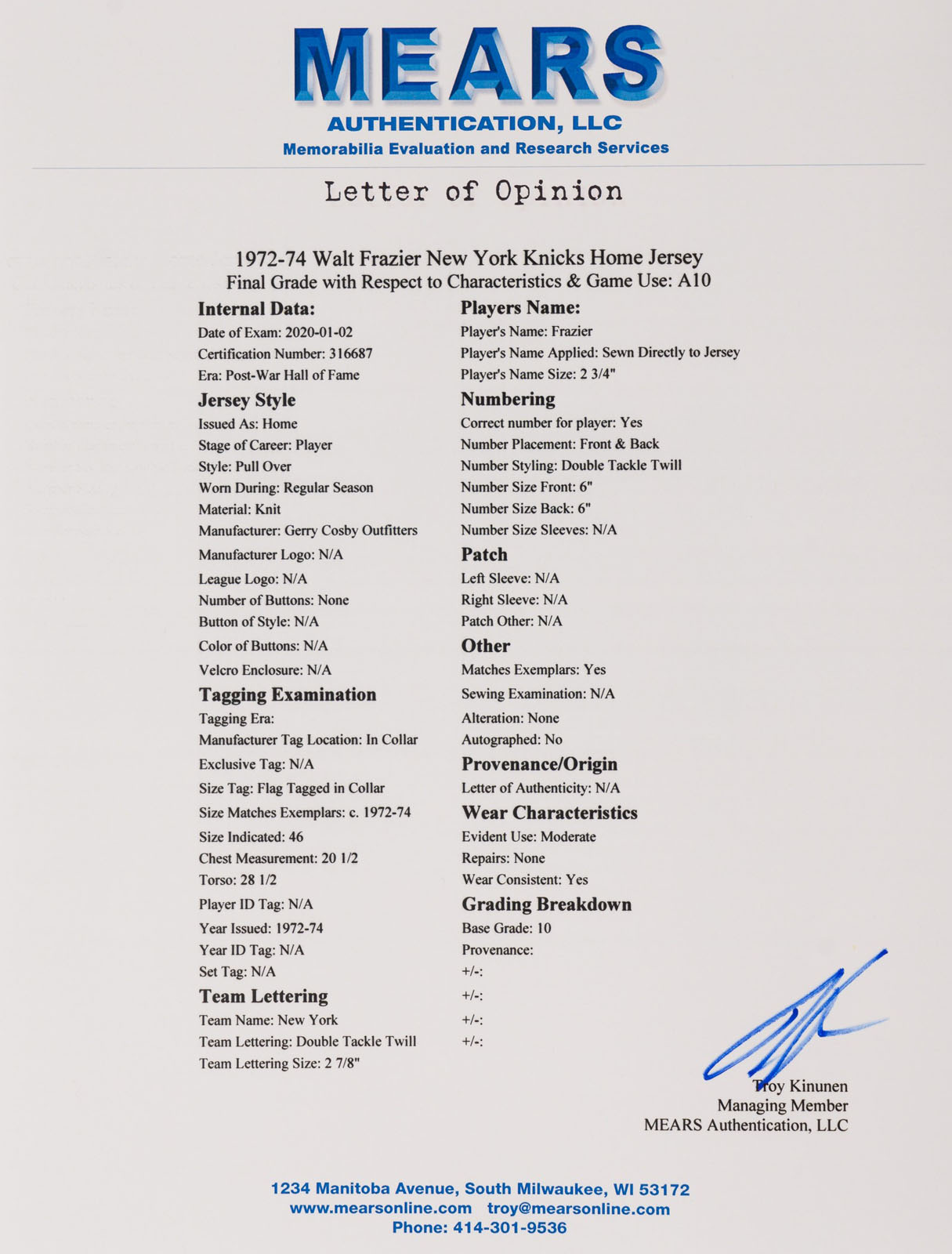 MEARS
AUTHENTICATION, LLC
Memorabilia Evaluation and Research Services

Letter of Opinion

1972-74 Walt Frazier New York Knicks Home Jersey
Final Grade with Respect to Characteristics & Game Use: A10

Internal Data:
Date of Exam: 2020-01-02
Certification Number: 316687
Era: Post-War Hall of Fame

Jersey Style
Issued As: Home
Stage of Career: Player
Style: Pull Over
Worn During: Regular Season
Material: Knit
Manufacturer: Gerry Cosby Outfitters
Manufacturer Logo: N/A
League Logo: N/A
Number of Buttons: None
Button of Style: N/A
Color of Buttons: N/A
Velcro Enclosure: N/A

Tagging Examination
Tagging Era:
Manufacturer Tag Location: In Collar
Exclusive Tag: N/A
Size Tag: Flag Tagged in Collar
Size Matches Exemplars: c. 1972-74
Size Indicated: 46
Chest Measurement: 20 1/2
Torso: 28 1/2
Player ID Tag: N/A
Year Issued: 1972-74
Year ID Tag: N/A
Set Tag: N/A

Team Lettering
Team Name: New York
Team Lettering: Double Tackle Twill
Team Lettering Size: 2 7/8"

Players Name:
Player's Name: Frazier
Player's Name Applied: Sewn Directly to Jersey
Player's Name Size: 2 3/4"

Numbering
Correct number for player: Yes
Number Placement: Front & Back
Number Styling: Double Tackle Twill
Number Size Front: 6"
Number Size Back: 6"
Number Size Sleeves: N/A

Patch
Left Sleeve: N/A
Right Sleeve: N/A
Patch Other: N/A

Other
Matches Exemplars: Yes
Sewing Examination: N/A
Alteration: None
Autographed: No

Provenance/Origin
Letter of Authenticity: N/A

Wear Characteristics
Evident Use: Moderate
Repairs: None
Wear Consistent: Yes

Grading Breakdown
Base Grade: 10
Provenance:
+/-:
+/-:
+/-:
+/-:

Troy Kinunen
Managing Member
MEARS Authentication, LLC

1234 Manitoba Avenue, South Milwaukee, WI 53172
www.mearsonline.com troy@mearsonline.com
Phone: 414-301-9536